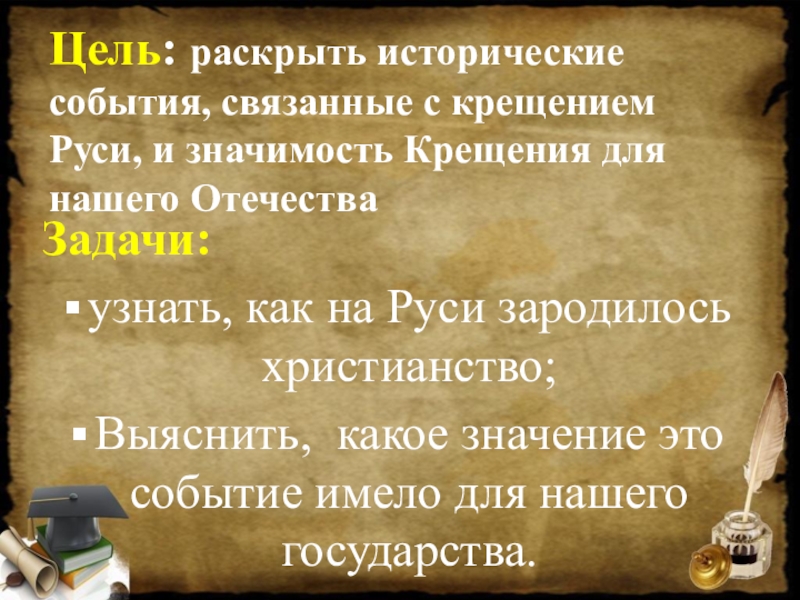 Цель: раскрыть исторические события, связанные с крещением Руси, и значимость Крещения для нашего Отечества

Задачи:

▪ узнать, как на Руси зародилось христианство;

▪ Выяснить,  какое значение это событие имело для нашего государства.